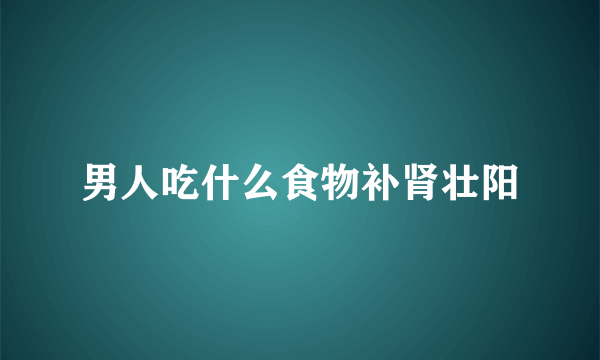 男人吃什么食物补肾壮阳